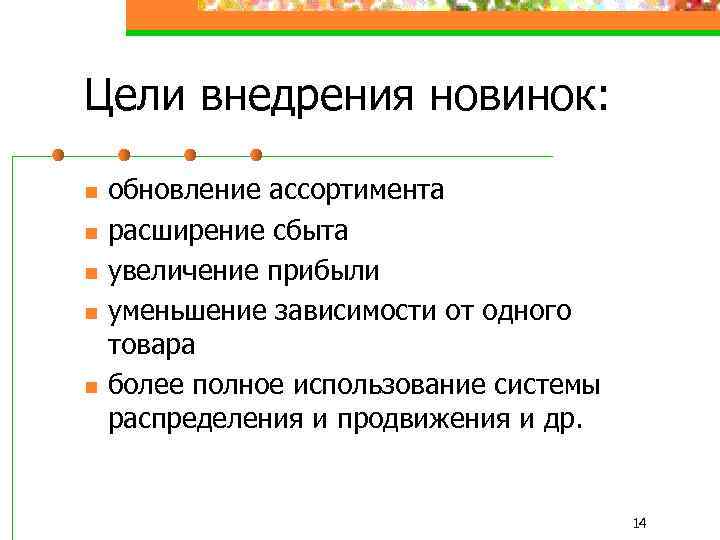 Цели внедрения новинок:

- обновление ассортимента
- расширение сбыта
- увеличение прибыли
- уменьшение зависимости от одного товара
- более полное использование системы распределения и продвижения и др.

14